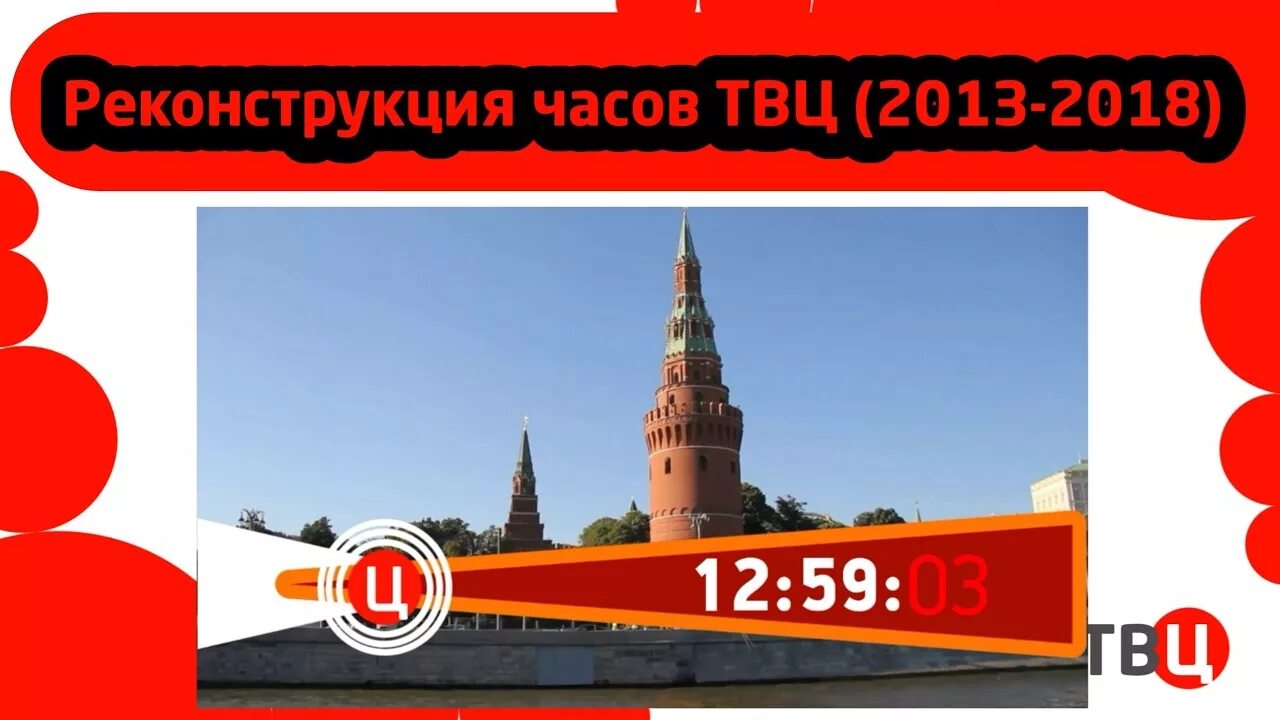 Реконструкция часов ТВЦ (2013-2018)

Ц 12:59:03

ТВЦ